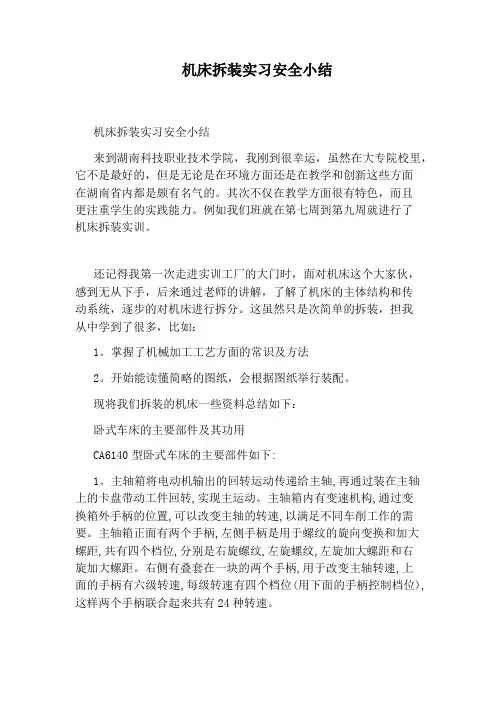 机床拆装实习安全小结

机床拆装实习安全小结

来到湖南科技职业技术学院，我刚到很幸运，虽然在大专院校里，它不是最好的，但是无论是在环境方面还是在教学和创新这些方面在湖南省内都是颇有名气的。其次不仅在教学方面很有特色，而且更注重学生的实践能力。例如我们班就在第七周到第九周就进行了机床拆装实训。

还记得我第一次走进实训工厂的大门时，面对机床这个大家伙，感到无从下手，后来通过老师的讲解，了解了机床的主体结构和传动系统，逐步的对机床进行拆分。这虽然只是次简单的拆装，担我从中学到了很多，比如：

1。掌握了机械加工工艺方面的常识及方法

2。开始能读懂简略的图纸，会根据图纸举行装配。

现将我们拆装的机床一些资料总结如下：

卧式车床的主要部件及其功用

CA6140 型卧式车床的主要部件如下：

1。主轴箱将电动机输出的回转运动传递给主轴，再通过装在主轴上的卡盘带动工件回转，实现主运动。主轴箱内有变速机构，通过变换箱外手柄的位置，可以改变主轴的转速，以满足不同车削工作的需要。主轴箱正面有两个手柄，左侧手柄是用于螺纹的旋向变换和加大螺距，共有四个档位，分别是右旋螺纹，左旋螺纹，左旋加大螺距和右旋加大螺距。右侧有叠套在一块的两个手柄，用于改变主轴转速，上面的手柄有六级转速，每级转速有四个档位（用下面的手柄控制档位），这样两个手柄联合起来共有 24 种转速。